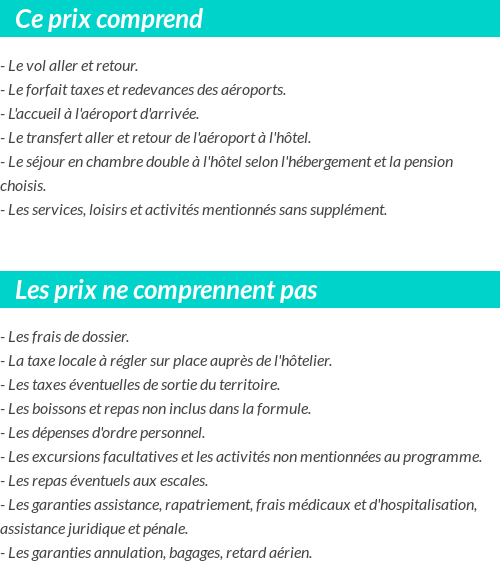 Ce prix comprend

- Le vol aller et retour.
- Le forfait taxes et redevances des aéroports.
- L'accueil à l'aéroport d'arrivée.
- Le transfert aller et retour de l'aéroport à l'hôtel.
- Le séjour en chambre double à l'hôtel selon l'hébergement et la pension choisis.
- Les services, loisirs et activités mentionnés sans supplément.

Les prix ne comprennent pas

- Les frais de dossier.
- La taxe locale à régler sur place auprès de l'hôtelier.
- Les taxes éventuelles de sortie du territoire.
- Les boissons et repas non inclus dans la formule.
- Les dépenses d'ordre personnel.
- Les excursions facultatives et les activités non mentionnées au programme.
- Les repas éventuels aux escales.
- Les garanties assistance, rapatriement, frais médicaux et d'hospitalisation, assistance juridique et pénale.
- Les garanties annulation, bagages, retard aérien.